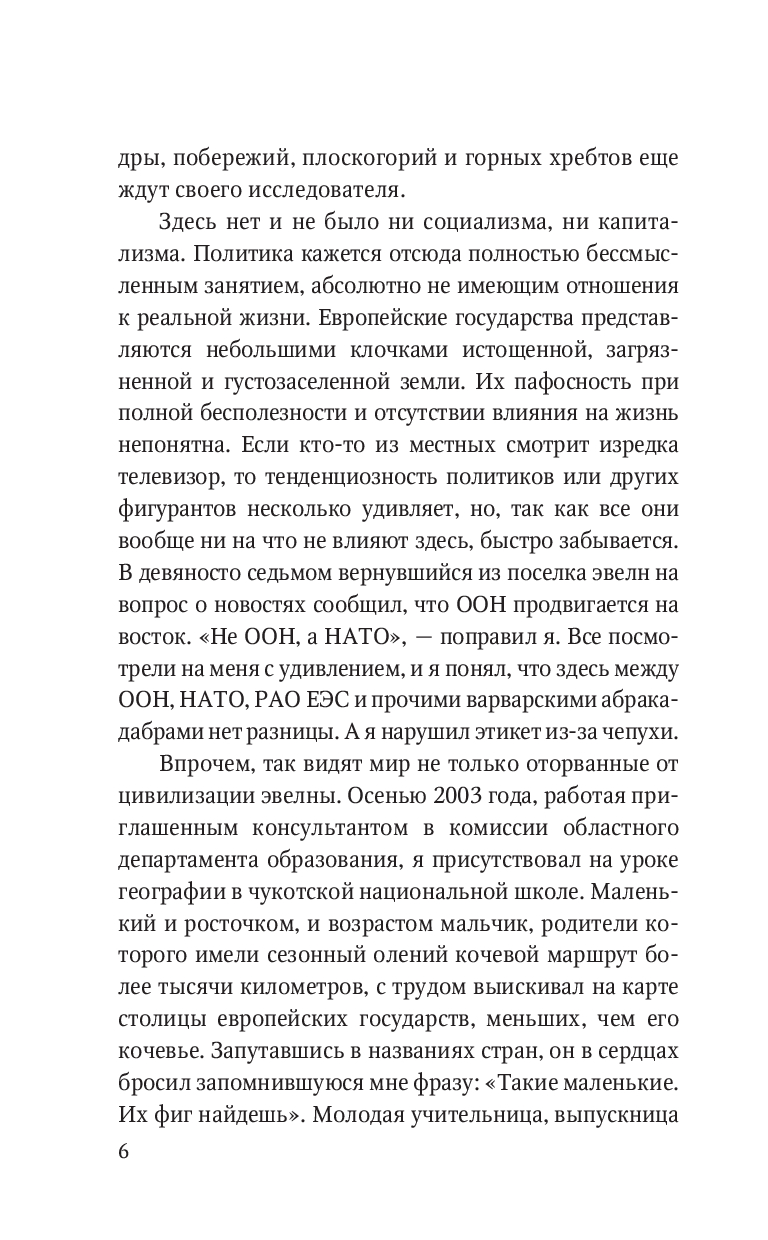 дры, побережий, плоскогорий и горных хребтов еще ждут своего исследователя.

Здесь нет и не было ни социализма, ни капитализма. Политика кажется отсюда полностью бессмысленным занятием, абсолютно не имеющим отношения к реальной жизни. Европейские государства представляются небольшими клочками истощенной, загрязненной и густозаселенной земли. Их пафосность при полной бесполезности и отсутствии влияния на жизнь непонятна. Если кто-то из местных смотрит изредка телевизор, то тенденциозность политиков или других фигурантов несколько удивляет, но, так как все они вообще ни на что не влияют здесь, быстро забывается. В девяносто седьмом вернувшийся из поселка эвелн на вопрос о новостях сообщил, что ООН продвигается на восток. «Не ООН, а НАТО», — поправил я. Все посмотрели на меня с удивлением, и я понял, что здесь между ООН, НАТО, РАО ЕЭС и прочими варварскими абракадабрами нет разницы. А я нарушил этикет из-за чепухи.

Впрочем, так видят мир не только оторванные от цивилизации эвелны. Осенью 2003 года, работая приглашенным консультантом в комиссии областного департамента образования, я присутствовал на уроке географии в чукотской национальной школе. Маленький и росточком, и возрастом мальчик, родители которого имели сезонный олений кочевой маршрут более тысячи километров, с трудом выискивал на карте столицы европейских государств, меньших, чем его кочевье. Запутавшись в названиях стран, он в сердцах бросил запомнившуюся мне фразу: «Такие маленькие. Их фиг найдешь». Молодая учительница, выпускница

6